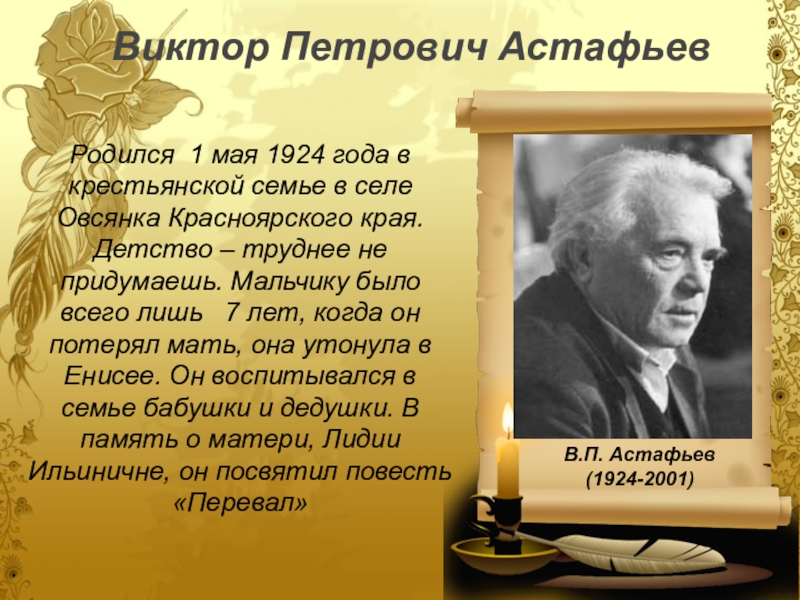 Виктор Петрович Астафьев

Родился 1 мая 1924 года в крестьянской семье в селе Овсянка Красноярского края. Детство – труднее не придумаешь. Мальчику было всего лишь 7 лет, когда он потерял мать, она утонула в Енисее. Он воспитывался в семье бабушки и дедушки. В память о матери, Лидии Ильиничне, он посвятил повесть «Перевал»

В.П. Астафьев
(1924-2001)